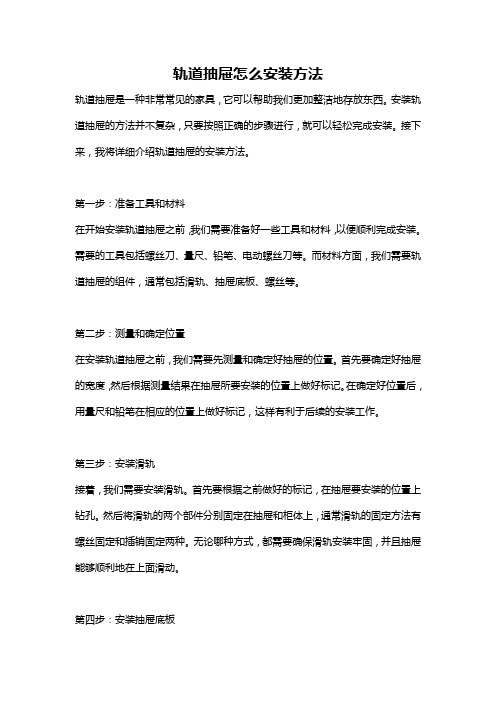 轨道抽屉怎么安装方法

轨道抽屉是一种非常常见的家具，它可以帮助我们更加整洁地存放东西。安装轨道抽屉的方法并不复杂，只要按照正确的步骤进行，就可以轻松完成安装。接下来，我将详细介绍轨道抽屉的安装方法。

第一步：准备工具和材料

在开始安装轨道抽屉之前，我们需要准备好一些工具和材料，以便顺利完成安装。需要的工具包括螺丝刀、量尺、铅笔、电动螺丝刀等。而材料方面，我们需要轨道抽屉的组件，通常包括滑轨、抽屉底板、螺丝等。

第二步：测量和确定位置

在安装轨道抽屉之前，我们需要先测量和确定好抽屉的位置。首先要确定好抽屉的宽度，然后根据测量结果在抽屉所要安装的位置上做好标记。在确定好位置后，用量尺和铅笔在相应的位置上做好标记，这样有利于后续的安装工作。

第三步：安装滑轨

接着，我们需要安装滑轨。首先要根据之前做好的标记，在抽屉要安装的位置上钻孔。然后将滑轨的两个部件分别固定在抽屉和柜体上，通常滑轨的固定方法有螺丝固定和插销固定两种。无论哪种方式，都需要确保滑轨安装牢固，并且抽屉能够顺利地在上面滑动。

第四步：安装抽屉底板